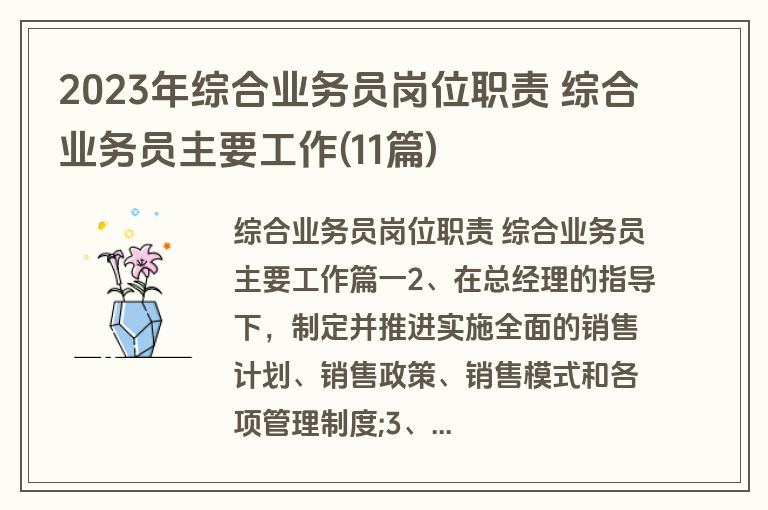 2023年综合业务员岗位职责 综合业务员主要工作(11篇)

综合业务员岗位职责 综合业务员主要工作篇一2、在总经理的指导下，制定并推进实施全面的销售计划、销售政策、销售模式和各项管理制度;3、...